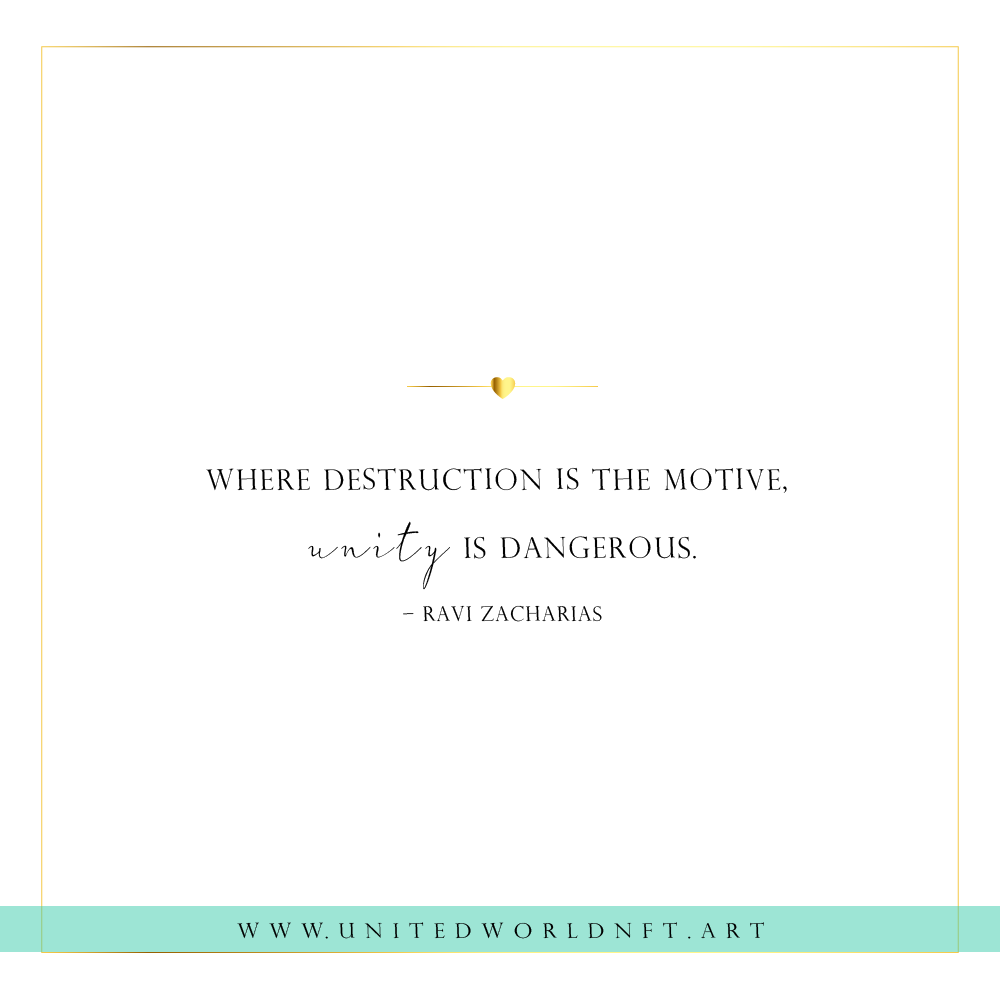 WHERE DESTRUCTION IS THE MOTIVE,
unity IS DANGEROUS.
– RAVI ZACHARIAS

WWW.UNITEDWORLDNFT.ART